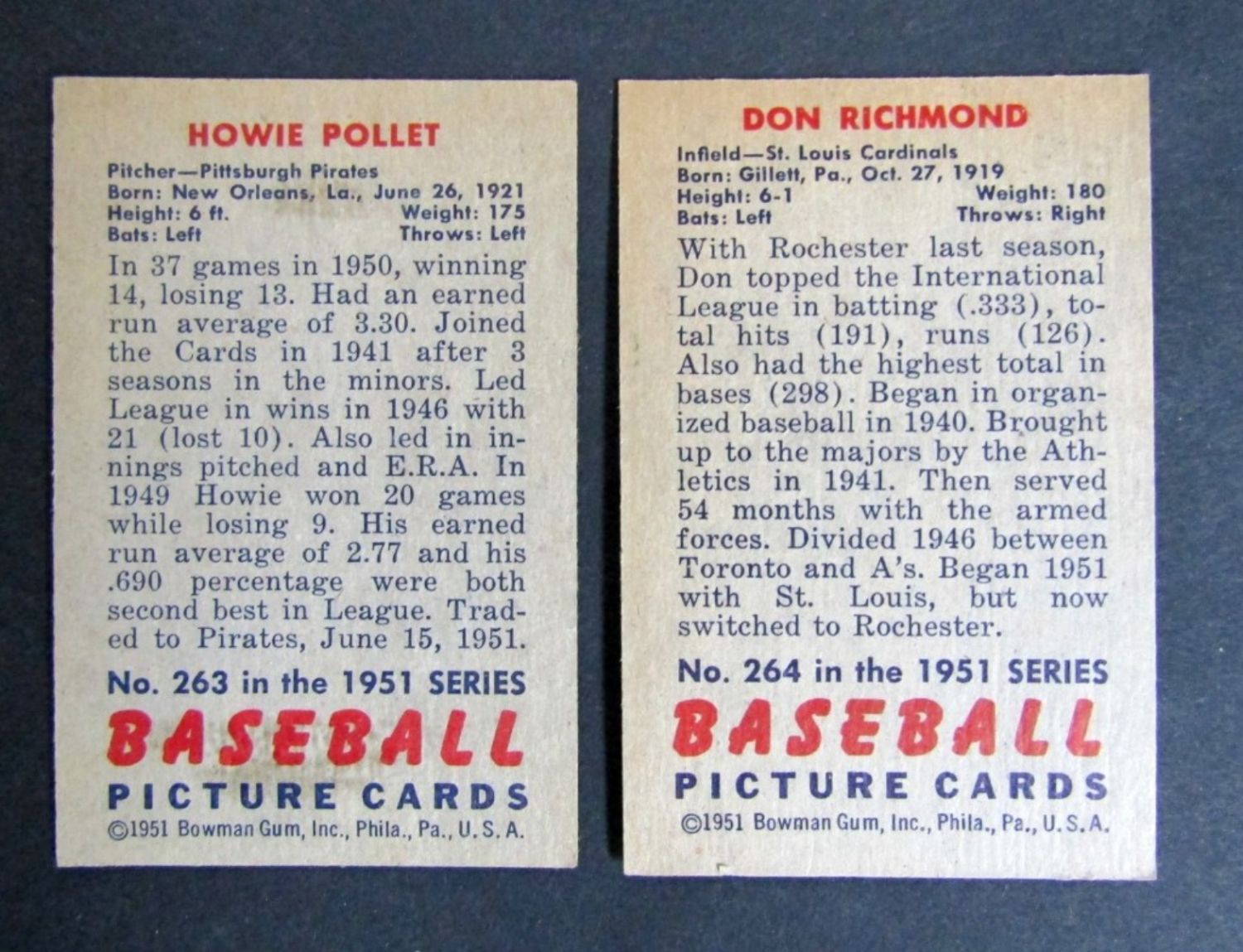 HOWIE POLLET

Pitcher—Pittsburgh Pirates
Born: New Orleans, La., June 26, 1921
Height: 6 ft. Weight: 175
Bats: Left Throws: Left

In 37 games in 1950, winning 14, losing 13. Had an earned run average of 3.30. Joined the Cards in 1941 after 3 seasons in the minors. Led League in wins in 1946 with 21 (lost 10). Also led in innings pitched and E.R.A. In 1949 Howie won 20 games while losing 9. His earned run average of 2.77 and his .690 percentage were both second best in League. Traded to Pirates, June 15, 1951.

No. 263 in the 1951 SERIES
BASEBALL
PICTURE CARDS
©1951 Bowman Gum, Inc., Phila., Pa., U.S.A.

DON RICHMOND

Infield—St. Louis Cardinals
Born: Gillett, Pa., Oct. 27, 1919
Height: 6-1 Weight: 180
Bats: Left Throws: Right

With Rochester last season, Don topped the International League in batting (.333), total hits (191), runs (126). Also had the highest total in bases (298). Began in organized baseball in 1940. Brought up to the majors by the Athletics in 1941. Then served 54 months with the armed forces. Divided 1946 between Toronto and A's. Began 1951 with St. Louis, but now switched to Rochester.

No. 264 in the 1951 SERIES
BASEBALL
PICTURE CARDS
©1951 Bowman Gum, Inc., Phila., Pa., U.S.A.